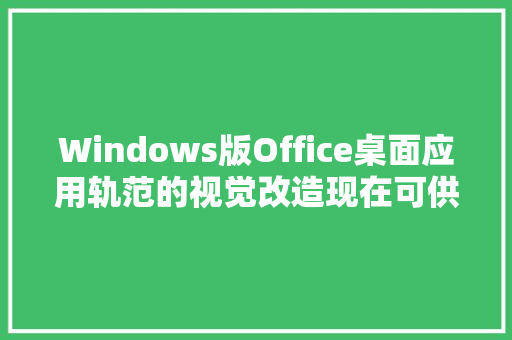 Windows版Office桌面应用轨范的视觉改造现在可供